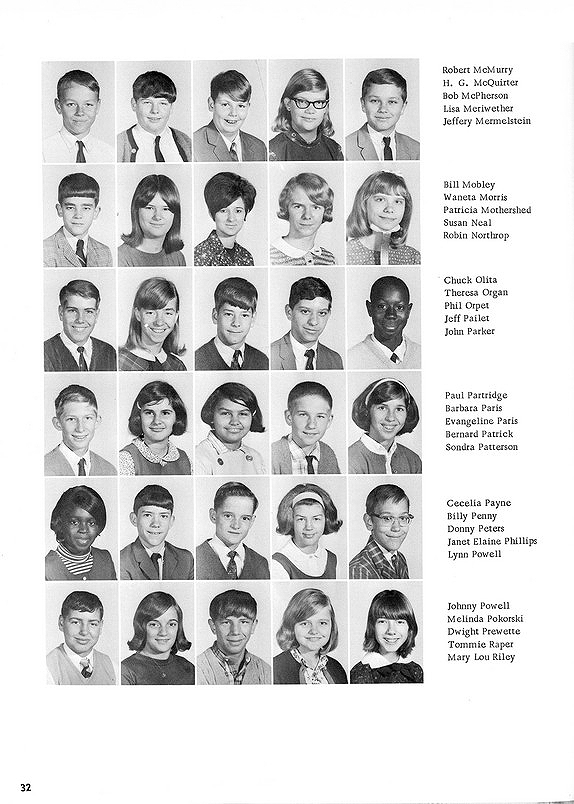 Robert McMurry
H. G. McQuirter
Bob McPherson
Lisa Meriwether
Jeffery Mermelstein

Bill Mobley
Waneta Morris
Patricia Mothershed
Susan Neal
Robin Northrop

Chuck Olita
Theresa Organ
Phil Orpet
Jeff Pailet
John Parker

Paul Partridge
Barbara Paris
Evangeline Paris
Bernard Patrick
Sondra Patterson

Cecelia Payne
Billy Penny
Donny Peters
Janet Elaine Phillips
Lynn Powell

Johnny Powell
Melinda Pokorski
Dwight Prewette
Tommie Raper
Mary Lou Riley

32